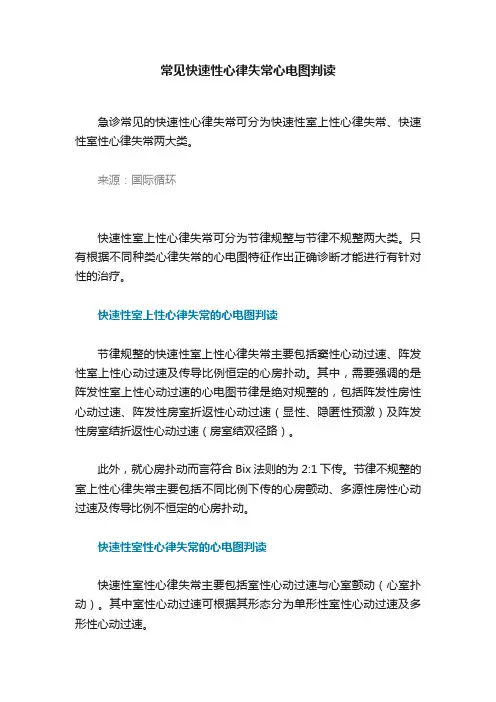 常见快速性心律失常心电图判读

急诊常见的快速性心律失常可分为快速性室上性心律失常、快速性室性心律失常两大类。

来源：国际循环

快速性室上性心律失常可分为节律规整与节律不规整两大类。只有根据不同种类心律失常的心电图特征作出正确诊断才能进行有针对性的治疗。

快速性室上性心律失常的心电图判读

节律规整的快速性室上性心律失常主要包括窦性心动过速、阵发性室上性心动过速及传导比例恒定的心房扑动。其中，需要强调的是阵发性室上性心动过速的心电图节律是绝对规整的，包括阵发性房性心动过速、阵发性房室折返性心动过速（显性、隐匿性预激）及阵发性房室结折返性心动过速（房室结双径路）。

此外，就心房扑动而言符合 Bix 法则的为 2:1 下传。节律不规整的室上性心律失常主要包括不同比例下传的心房颤动、多源性房性心动过速及传导比例不恒定的心房扑动。

快速性室性心律失常的心电图判读

快速性室性心律失常主要包括室性心动过速与心室颤动（心室扑动）。其中室性心动过速可根据其形态分为单形性室性心动过速及多形性心动过速。